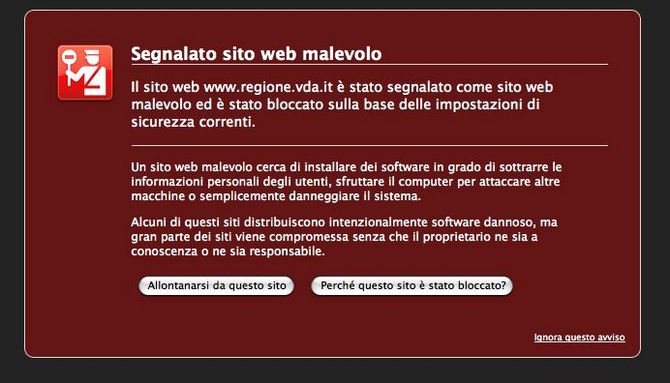 Segnalato sito web malevolo

Il sito web www.regione.vda.it è stato segnalato come sito web malevolo ed è stato bloccato sulla base delle impostazioni di sicurezza correnti.

Un sito web malevolo cerca di installare dei software in grado di sottrarre le informazioni personali degli utenti, sfruttare il computer per attaccare altre macchine o semplicemente danneggiare il sistema.

Alcuni di questi siti distribuiscono intenzionalmente software dannoso, ma gran parte dei siti viene compromessa senza che il proprietario ne sia a conoscenza o ne sia responsabile.

Allontanarsi da questo sito

Perché questo sito è stato bloccato?

Ignora questo avviso